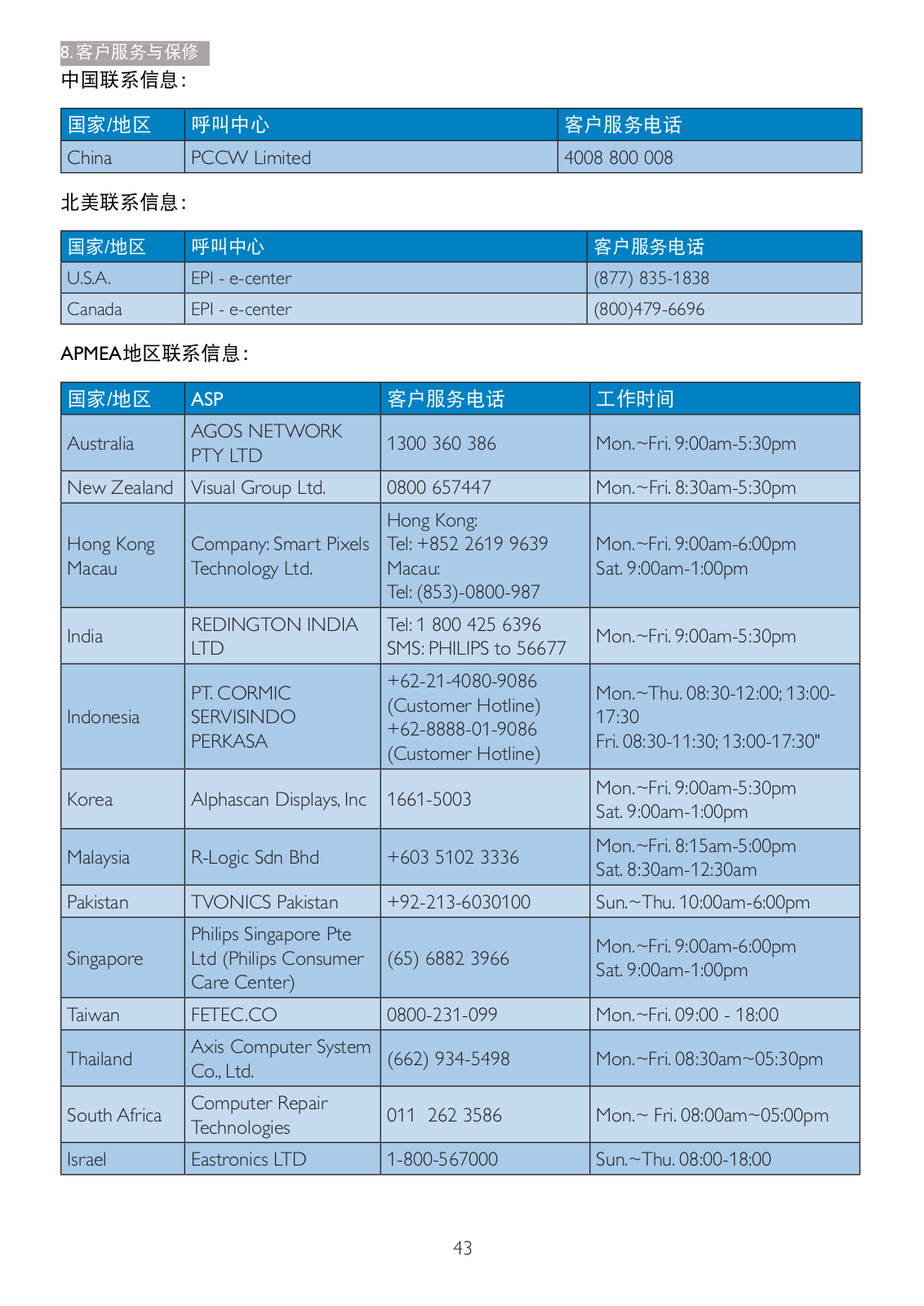 8. 客户服务与保修

中国联系信息：

| 国家/地区 | 呼叫中心 | 客户服务电话 |
|---|---|---|
| China | PCCW Limited | 4008 800 008 |

北美联系信息：

| 国家/地区 | 呼叫中心 | 客户服务电话 |
|---|---|---|
| U.S.A. | EPI - e-center | (877) 835-1838 |
| Canada | EPI - e-center | (800)479-6696 |

APMEA地区联系信息：

| 国家/地区 | ASP | 客户服务电话 | 工作时间 |
|---|---|---|---|
| Australia | AGOS NETWORK PTY LTD | 1300 360 386 | Mon.~Fri. 9:00am-5:30pm |
| New Zealand | Visual Group Ltd. | 0800 657447 | Mon.~Fri. 8:30am-5:30pm |
| Hong Kong Macau | Company: Smart Pixels Technology Ltd. | Hong Kong: Tel: +852 2619 9639 Macau: Tel: (853)-0800-987 | Mon.~Fri. 9:00am-6:00pm Sat. 9:00am-1:00pm |
| India | REDINGTON INDIA LTD | Tel: 1 800 425 6396 SMS: PHILIPS to 56677 | Mon.~Fri. 9:00am-5:30pm |
| Indonesia | PT. CORMIC SERVISINDO PERKASA | +62-21-4080-9086 (Customer Hotline) +62-8888-01-9086 (Customer Hotline) | Mon.~Thu. 08:30-12:00; 13:00-17:30 Fri. 08:30-11:30; 13:00-17:30" |
| Korea | Alphascan Displays, Inc | 1661-5003 | Mon.~Fri. 9:00am-5:30pm Sat. 9:00am-1:00pm |
| Malaysia | R-Logic Sdn Bhd | +603 5102 3336 | Mon.~Fri. 8:15am-5:00pm Sat. 8:30am-12:30am |
| Pakistan | TVONICS Pakistan | +92-213-6030100 | Sun.~Thu. 10:00am-6:00pm |
| Singapore | Philips Singapore Pte Ltd (Philips Consumer Care Center) | (65) 6882 3966 | Mon.~Fri. 9:00am-6:00pm Sat. 9:00am-1:00pm |
| Taiwan | FETEC.CO | 0800-231-099 | Mon.~Fri. 09:00 - 18:00 |
| Thailand | Axis Computer System Co., Ltd. | (662) 934-5498 | Mon.~Fri. 08:30am~05:30pm |
| South Africa | Computer Repair Technologies | 011 262 3586 | Mon.~ Fri. 08:00am~05:00pm |
| Israel | Eastronics LTD | 1-800-567000 | Sun.~Thu. 08:00-18:00 |

43